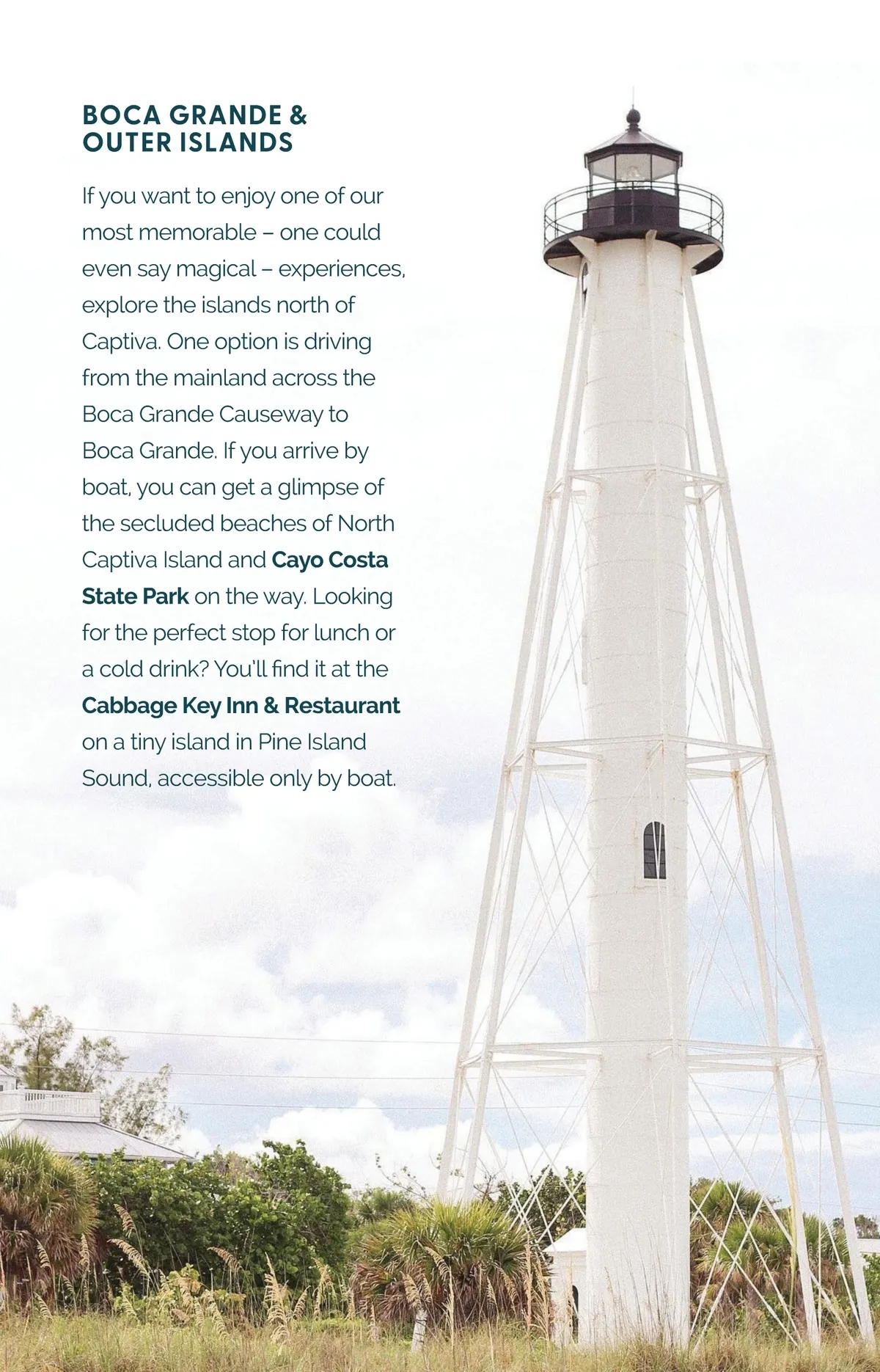 BOCA GRANDE & OUTER ISLANDS

If you want to enjoy one of our most memorable – one could even say magical – experiences, explore the islands north of Captiva. One option is driving from the mainland across the Boca Grande Causeway to Boca Grande. If you arrive by boat, you can get a glimpse of the secluded beaches of North Captiva Island and Cayo Costa State Park on the way. Looking for the perfect stop for lunch or a cold drink? You'll find it at the Cabbage Key Inn & Restaurant on a tiny island in Pine Island Sound, accessible only by boat.